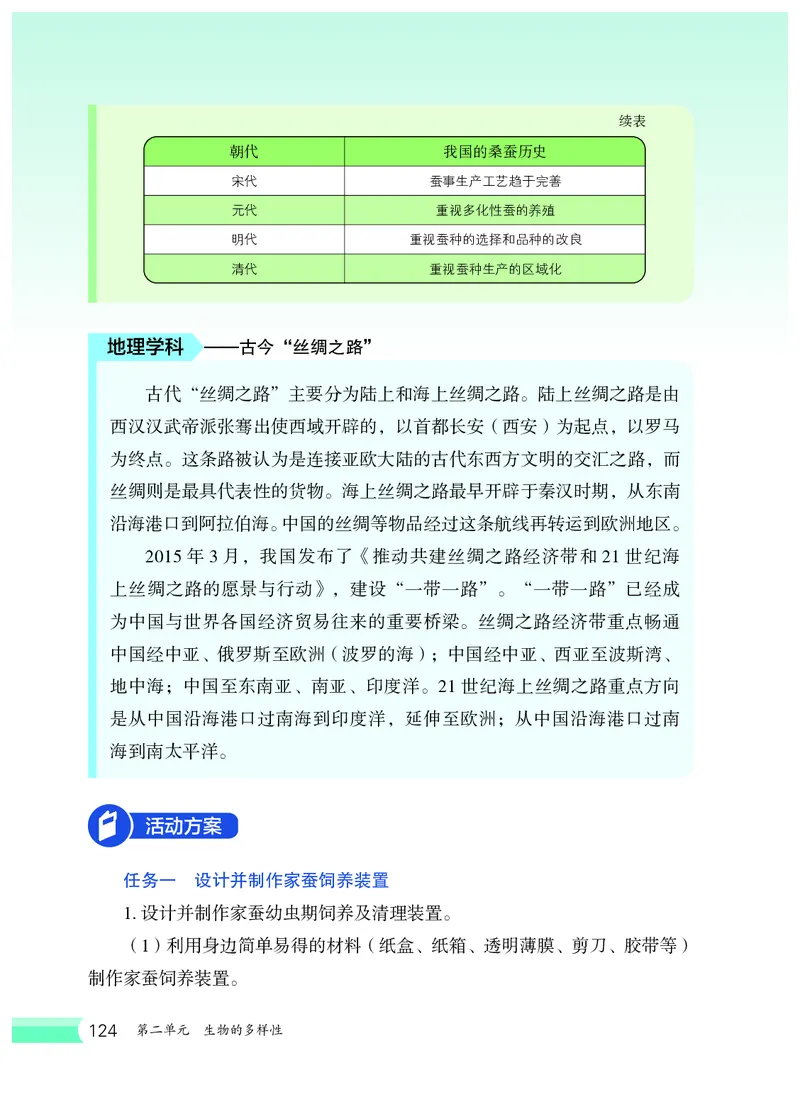 续表

| 朝代 | 我国的桑蚕历史 |
|---|---|
| 宋代 | 蚕事生产工艺趋于完善 |
| 元代 | 重视多化性蚕的养殖 |
| 明代 | 重视蚕种的选择和品种的改良 |
| 清代 | 重视蚕种生产的区域化 |

地理学科 ——古今“丝绸之路”

古代“丝绸之路”主要分为陆上和海上丝绸之路。陆上丝绸之路是由西汉汉武帝派张骞出使西域开辟的，以首都长安（西安）为起点，以罗马为终点。这条路被认为是连接亚欧大陆的古代东西方文明的交汇之路，而丝绸则是最具代表性的货物。海上丝绸之路最早开辟于秦汉时期，从东南沿海港口到阿拉伯海。中国的丝绸等物品经过这条航线再转运到欧洲地区。

2015 年 3 月，我国发布了《推动共建丝绸之路经济带和 21 世纪海上丝绸之路的愿景与行动》，建设“一带一路”。“一带一路”已经成为中国与世界各国经济贸易往来的重要桥梁。丝绸之路经济带重点畅通中国经中亚、俄罗斯至欧洲（波罗的海）；中国经中亚、西亚至波斯湾、地中海；中国至东南亚、南亚、印度洋。21 世纪海上丝绸之路重点方向是从中国沿海港口过南海到印度洋，延伸至欧洲；从中国沿海港口过南海到南太平洋。

活动方案

任务一 设计并制作家蚕饲养装置

1. 设计并制作家蚕幼虫期饲养及清理装置。

（1）利用身边简单易得的材料（纸盒、纸箱、透明薄膜、剪刀、胶带等）制作家蚕饲养装置。

124 第二单元 生物的多样性